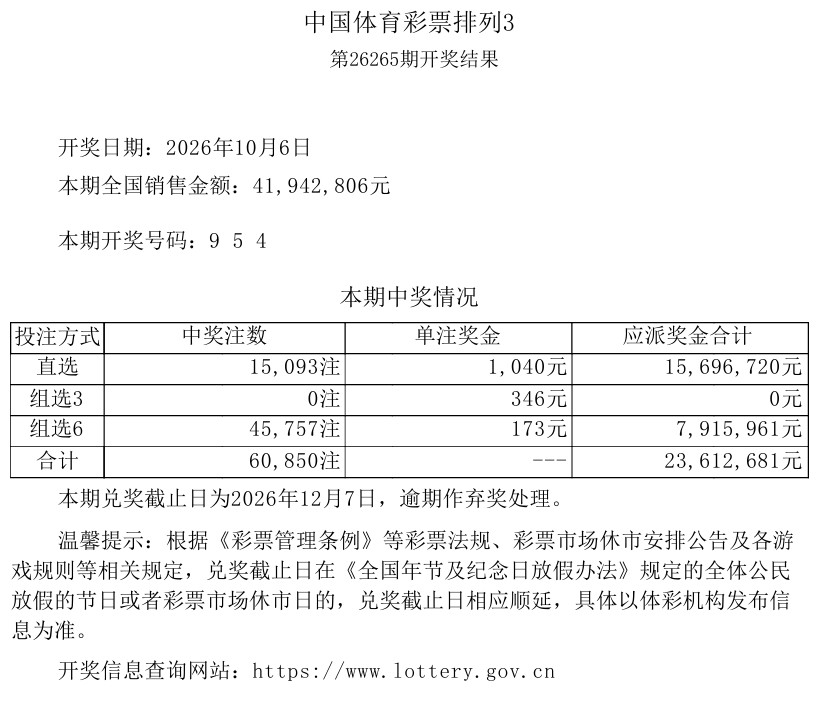 中国体育彩票排列3
第26265期开奖结果

开奖日期：2026年10月6日
本期全国销售金额：41,942,806元

本期开奖号码：9 5 4

本期中奖情况

| 投注方式 | 中奖注数 | 单注奖金 | 应派奖金合计 |
|---|---|---|---|
| 直选 | 15,093注 | 1,040元 | 15,696,720元 |
| 组选3 | 0注 | 346元 | 0元 |
| 组选6 | 45,757注 | 173元 | 7,915,961元 |
| 合计 | 60,850注 | --- | 23,612,681元 |

本期兑奖截止日为2026年12月7日，逾期作弃奖处理。

温馨提示：根据《彩票管理条例》等彩票法规、彩票市场休市安排公告及各游戏规则等相关规定，兑奖截止日在《全国年节及纪念日放假办法》规定的全体公民放假的节日或者彩票市场休市日的，兑奖截止日相应顺延，具体以体彩机构发布信息为准。

开奖信息查询网站：https://www.lottery.gov.cn